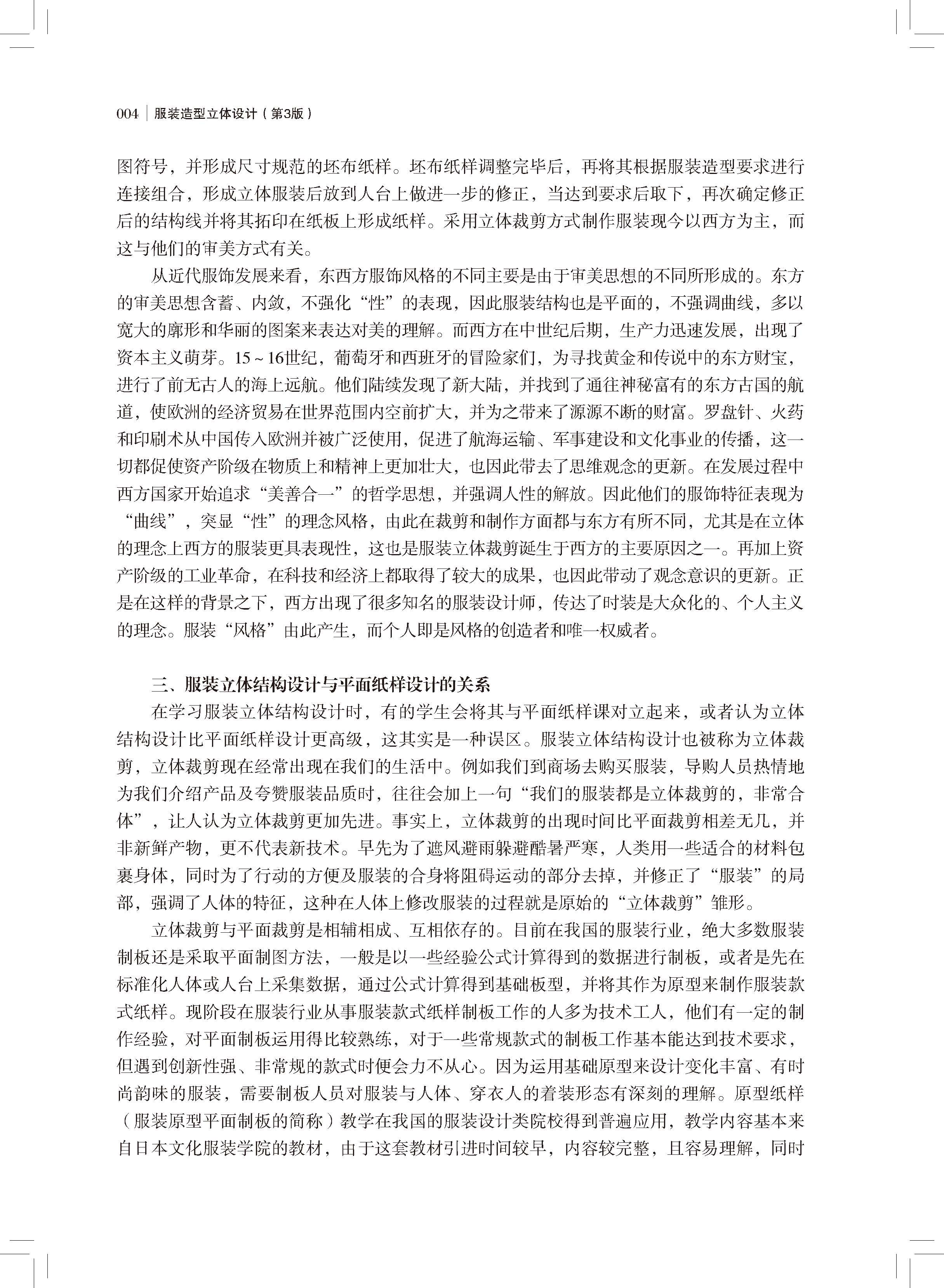 004 | 服装造型立体设计（第3版）

图符号，并形成尺寸规范的坯布纸样。坯布纸样调整完毕后，再将其根据服装造型要求进行连接组合，形成立体服装后放到人台上做进一步的修正，当达到要求后取下，再次确定修正后的结构线并将其拓印在纸板上形成纸样。采用立体裁剪方式制作服装现今以西方为主，而这与他们的审美方式有关。

从近代服饰发展来看，东西方服饰风格的不同主要是由于审美思想的不同所形成的。东方的审美思想含蓄、内敛，不强化“性”的表现，因此服装结构也是平面的，不强调曲线，多以宽大的廓形和华丽的图案来表达对美的理解。而西方在中世纪后期，生产力迅速发展，出现了资本主义萌芽。15～16世纪，葡萄牙和西班牙的冒险家们，为寻找黄金和传说中的东方财宝，进行了前无古人的海上远航。他们陆续发现了新大陆，并找到了通往神秘富有的东方古国的航道，使欧洲的经济贸易在世界范围内空前扩大，并为之带来了源源不断的财富。罗盘针、火药和印刷术从中国传入欧洲并被广泛使用，促进了航海运输、军事建设和文化事业的传播，这一切都促使资产阶级在物质上和精神上更加壮大，也因此带去了思维观念的更新。在发展过程中西方国家开始追求“美善合一”的哲学思想，并强调人性的解放。因此他们的服饰特征表现为“曲线”，突显“性”的理念风格，由此在裁剪和制作方面都与东方有所不同，尤其是在立体的理念上西方的服装更具表现性，这也是服装立体裁剪诞生于西方的主要原因之一。再加上资产阶级的工业革命，在科技和经济上都取得了较大的成果，也因此带动了观念意识的更新。正是在这样的背景之下，西方出现了很多知名的服装设计师，传达了时装是大众化的、个人主义的理念。服装“风格”由此产生，而个人即是风格的创造者和唯一权威者。

三、服装立体结构设计与平面纸样设计的关系

在学习服装立体结构设计时，有的学生会将其与平面纸样课对立起来，或者认为立体结构设计比平面纸样设计更高级，这其实是一种误区。服装立体结构设计也被称为立体裁剪，立体裁剪现在经常出现在我们的生活中。例如我们到商场去购买服装，导购人员热情地为我们介绍产品及夸赞服装品质时，往往会加上一句“我们的服装都是立体裁剪的，非常合体”，让人认为立体裁剪更加先进。事实上，立体裁剪的出现时间比平面裁剪相差无几，并非新鲜产物，更不代表新技术。早先为了遮风避雨躲避酷暑严寒，人类用一些适合的材料包裹身体，同时为了行动的方便及服装的合身将阻碍运动的部分去掉，并修正了“服装”的局部，强调了人体的特征，这种在人体上修改服装的过程就是原始的“立体裁剪”雏形。

立体裁剪与平面裁剪是相辅相成、互相依存的。目前在我国的服装行业，绝大多数服装制板还是采取平面制图方法，一般是以一些经验公式计算得到的数据进行制板，或者是先在标准化人体或人台上采集数据，通过公式计算得到基础板型，并将其作为原型来制作服装款式纸样。现阶段在服装行业从事服装款式纸样制板工作的人多为技术工人，他们有一定的制作经验，对平面制板运用得比较熟练，对于一些常规款式的制板工作基本能达到技术要求，但遇到创新性强、非常规的款式时便会力不从心。因为运用基础原型来设计变化丰富、有时尚韵味的服装，需要制板人员对服装与人体、穿衣人的着装形态有深刻的理解。原型纸样（服装原型平面制板的简称）教学在我国的服装设计类院校得到普遍应用，教学内容基本来自日本文化服装学院的教材，由于这套教材引进时间较早，内容较完整，且容易理解，同时